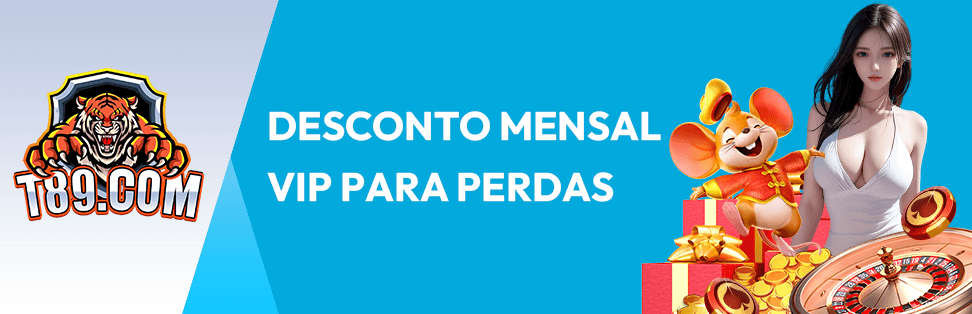 T89.COM

DESCONTO MENSAL VIP PARA PERDAS